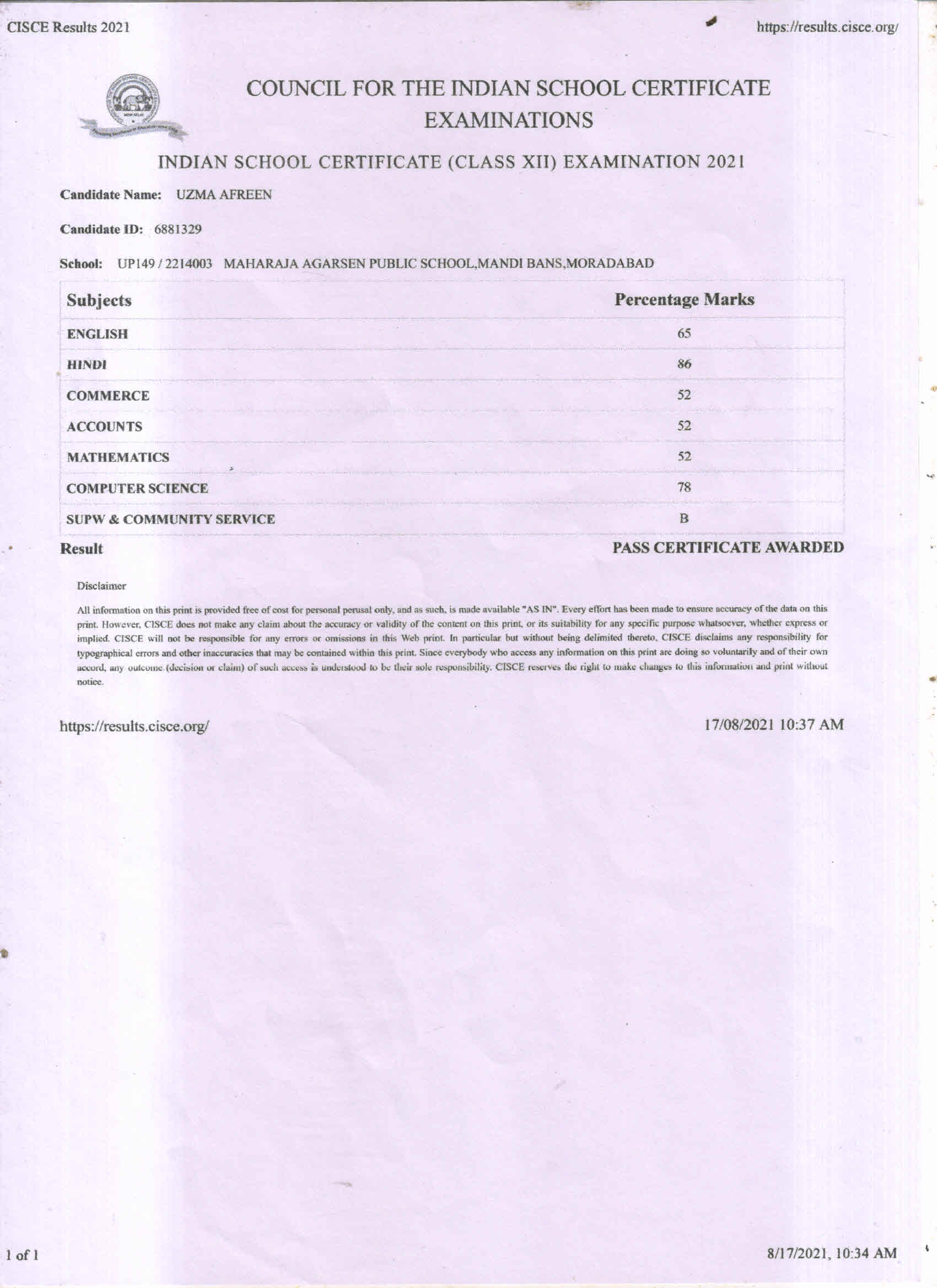 CISCE Results 2021

https://results.cisce.org/

COUNCIL FOR THE INDIAN SCHOOL CERTIFICATE EXAMINATIONS

INDIAN SCHOOL CERTIFICATE (CLASS XII) EXAMINATION 2021

Candidate Name: UZMA AFREEN

Candidate ID: 6881329

School: UP149 / 2214003 MAHARAJA AGARSEN PUBLIC SCHOOL,MANDI BANS,MORADABAD

| Subjects | Percentage Marks |
|---|---|
| ENGLISH | 65 |
| HINDI | 86 |
| COMMERCE | 52 |
| ACCOUNTS | 52 |
| MATHEMATICS | 52 |
| COMPUTER SCIENCE | 78 |
| SUPW & COMMUNITY SERVICE | B |

Result PASS CERTIFICATE AWARDED

Disclaimer

All information on this print is provided free of cost for personal perusal only, and as such, is made available "AS IN". Every effort has been made to ensure accuracy of the data on this print. However, CISCE does not make any claim about the accuracy or validity of the content on this print, or its suitability for any specific purpose whatsoever, whether express or implied. CISCE will not be responsible for any errors or omissions in this Web print. In particular but without being delimited thereto, CISCE disclaims any responsibility for typographical errors and other inaccuracies that may be contained within this print. Since everybody who access any information on this print are doing so voluntarily and of their own accord, any outcome (decision or claim) of such access is understood to be their sole responsibility. CISCE reserves the right to make changes to this information and print without notice.

https://results.cisce.org/

17/08/2021 10:37 AM

1 of 1

8/17/2021, 10:34 AM